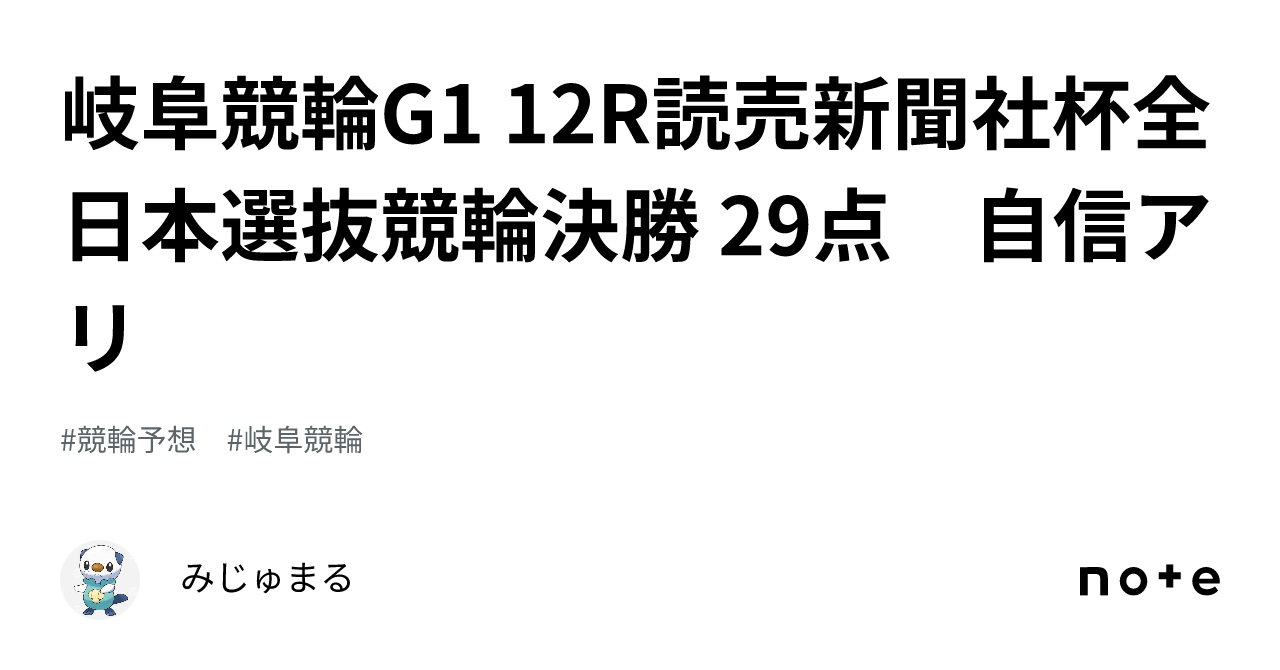 岐阜競輪G1 12R読売新聞社杯全日本選抜競輪決勝 29点　自信アリ

#競輪予想　#岐阜競輪

みじゅまる

note